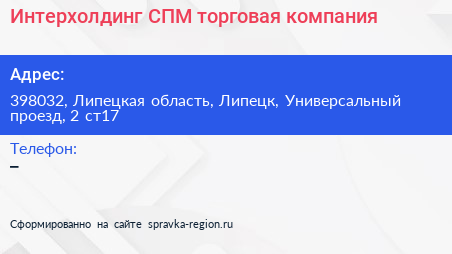 Интерхолдинг СПМ торговая компания

Адрес:

398032, Липецкая область, Липецк, Универсальный проезд, 2 ст17

Телефон:

–

Сформированно на сайте spravka-region.ru